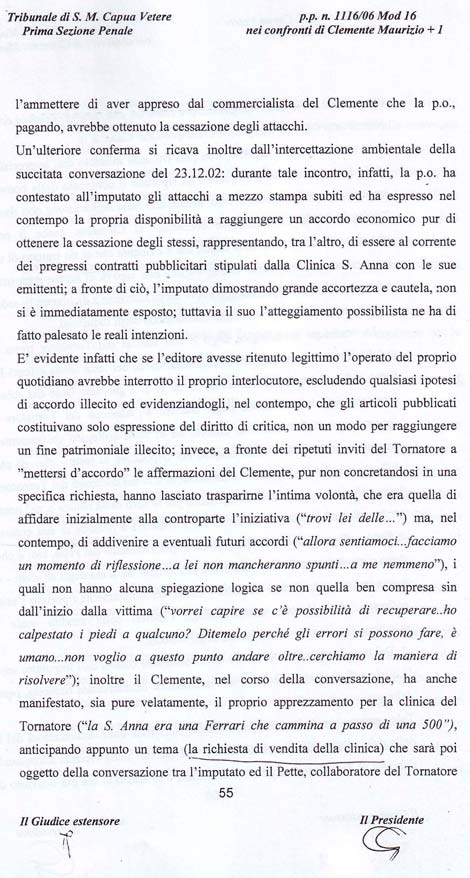 Tribunale di S. M. Capua Vetere
Prima Sezione Penale

p.p. n. 1116/06 Mod 16
nei confronti di Clemente Maurizio + 1

l'ammettere di aver appreso dal commercialista del Clemente che la p.o., pagando, avrebbe ottenuto la cessazione degli attacchi.

Un'ulteriore conferma si ricava inoltre dall'intercettazione ambientale della succitata conversazione del 23.12.02: durante tale incontro, infatti, la p.o. ha contestato all'imputato gli attacchi a mezzo stampa subiti ed ha espresso nel contempo la propria disponibilità a raggiungere un accordo economico pur di ottenere la cessazione degli stessi, rappresentando, tra l'altro, di essere al corrente dei pregressi contratti pubblicitari stipulati dalla Clinica S. Anna con le sue emittenti; a fronte di ciò, l'imputato dimostrando grande accortezza e cautela, non si è immediatamente esposto; tuttavia il suo l'atteggiamento possibilista ne ha di fatto palesato le reali intenzioni.

E' evidente infatti che se l'editore avesse ritenuto legittimo l'operato del proprio quotidiano avrebbe interrotto il proprio interlocutore, escludendo qualsiasi ipotesi di accordo illecito ed evidenziandogli, nel contempo, che gli articoli pubblicati costituivano solo espressione del diritto di critica, non un modo per raggiungere un fine patrimoniale illecito; invece, a fronte dei ripetuti inviti del Tornatore a "mettersi d'accordo" le affermazioni del Clemente, pur non concretandosi in una specifica richiesta, hanno lasciato trasparirne l'intima volontà, che era quella di affidare inizialmente alla controparte l'iniziativa ("trovi lei delle...") ma, nel contempo, di addivenire a eventuali futuri accordi ("allora sentiamoci...facciamo un momento di riflessione...a lei non mancheranno spunti...a me nemmeno"), i quali non hanno alcuna spiegazione logica se non quella ben compresa sin dall'inizio dalla vittima ("vorrei capire se c'è possibilità di recuperare..ho calpestato i piedi a qualcuno? Ditemelo perché gli errori si possono fare, è umano...non voglio a questo punto andare oltre..cerchiamo la maniera di risolvere"); inoltre il Clemente, nel corso della conversazione, ha anche manifestato, sia pure velatamente, il proprio apprezzamento per la clinica del Tornatore ("la S. Anna era una Ferrari che cammina a passo di una 500"), anticipando appunto un tema (la richiesta di vendita della clinica) che sarà poi oggetto della conversazione tra l'imputato ed il Pette, collaboratore del Tornatore

55

Il Giudice estensore

Il Presidente